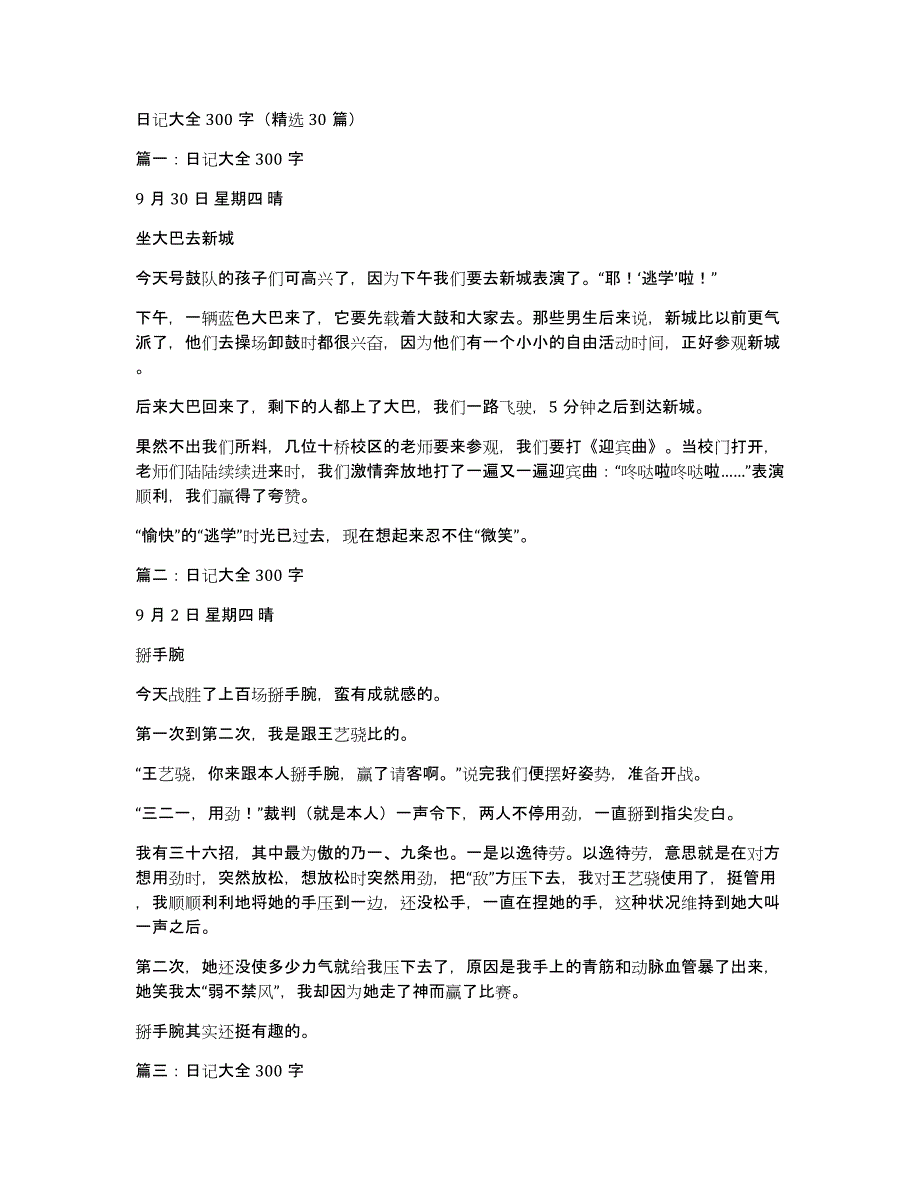 日记大全 300 字（精选 30 篇）

篇一：日记大全 300 字

9 月 30 日 星期四 晴

坐大巴去新城

今天号鼓队的孩子们可高兴了，因为下午我们要去新城表演了。“耶！‘逃学’啦！”

下午，一辆蓝色大巴来了，它要先载着大鼓和大家去。那些男生后来说，新城比以前更气派了，他们去操场卸鼓时都很兴奋，因为他们有一个小小的自由活动时间，正好参观新城。

后来大巴回来了，剩下的人都上了大巴，我们一路飞驰，5 分钟之后到达新城。

果然不出我们所料，几位十桥校区的老师要来参观，我们要打《迎宾曲》。当校门打开，老师们陆陆续续进来时，我们激情奔放地打了一遍又一遍迎宾曲：“咚哒啦咚哒啦……”表演顺利，我们赢得了夸赞。

“愉快”的“逃学”时光已过去，现在想起来忍不住“微笑”。

篇二：日记大全 300 字

9 月 2 日 星期四 晴

掰手腕

今天战胜了上百场掰手腕，蛮有成就感的。

第一次到第二次，我是跟王艺骁比的。

“王艺骁，你来跟本人掰手腕，赢了请客啊。”说完我们便摆好姿势，准备开战。

“三二一，用劲！”裁判（就是本人）一声令下，两人不停用劲，一直掰到指尖发白。

我有三十六招，其中最为傲的乃一、九条也。一是以逸待劳。以逸待劳，意思就是在对方想用劲时，突然放松，想放松时突然用劲，把“敌”方压下去，我对王艺骁使用了，挺管用，我顺顺利利地将她的手压到一边，还没松手，一直在捏她的手，这种状况维持到她大叫一声之后。

第二次，她还没使多少力气就给我压下去了，原因是我手上的青筋和动脉血管暴了出来，她笑我太“弱不禁风”，我却因为她走了神而赢了比赛。

掰手腕其实还挺有趣的。

篇三：日记大全 300 字